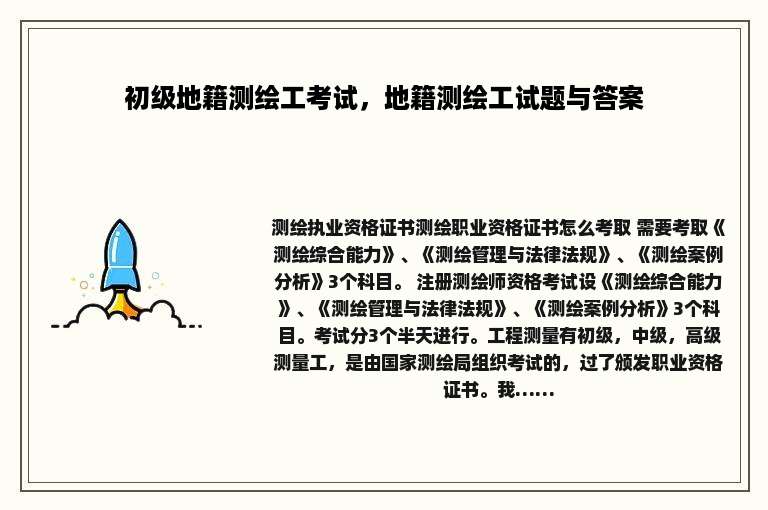 初级地籍测绘工考试，地籍测绘工试题与答案

测绘执业资格证书测绘职业资格证书怎么考取 需要考取《测绘综合能力》、《测绘管理与法律法规》、《测绘案例分析》3个科目。 注册测绘师资格考试设《测绘综合能力》、《测绘管理与法律法规》、《测绘案例分析》3个科目。考试分3个半天进行。工程测量有初级，中级，高级测量工，是由国家测绘局组织考试的，过了颁发职业资格证书。我......